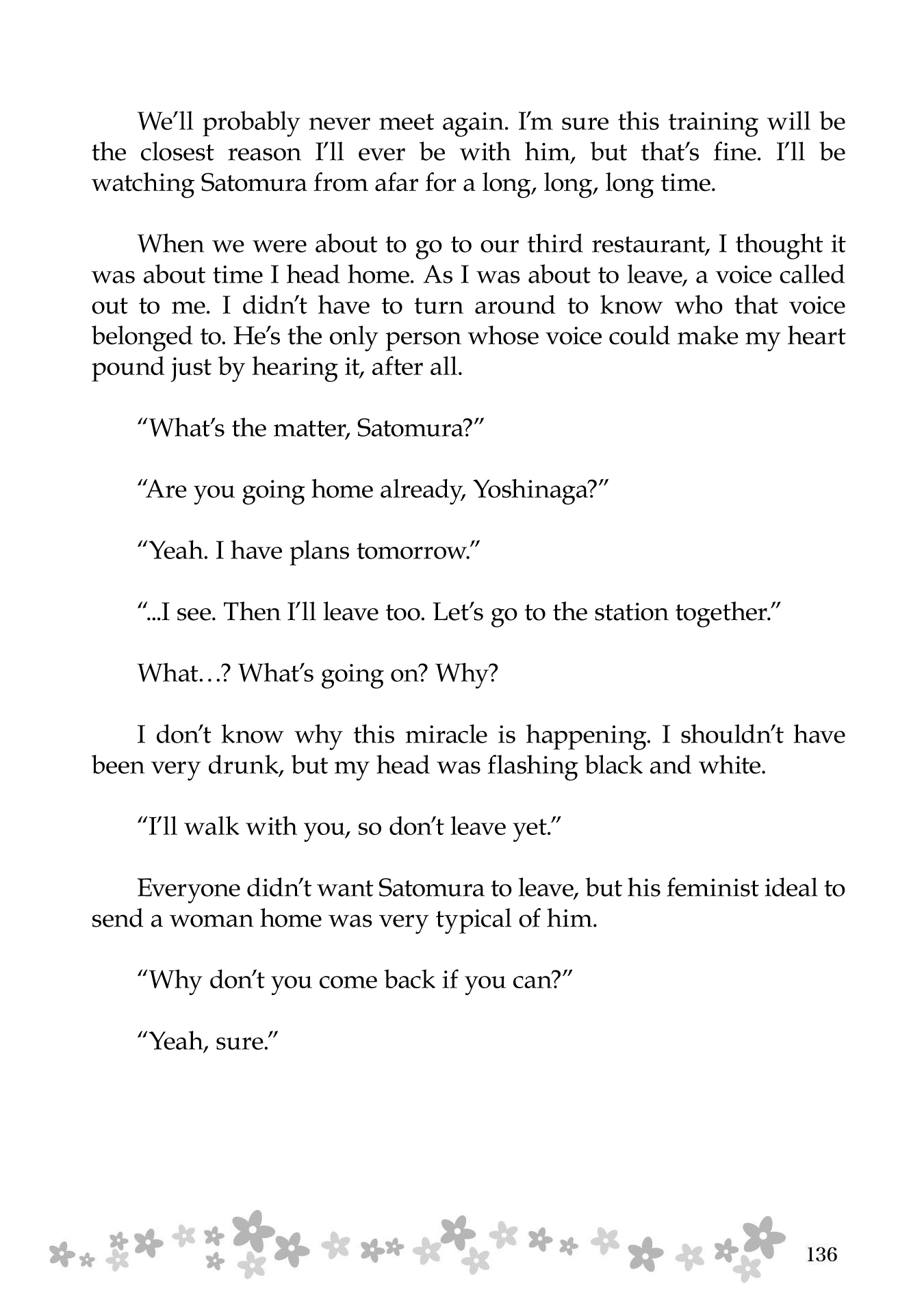 We'll probably never meet again. I'm sure this training will be the closest reason I'll ever be with him, but that's fine. I'll be watching Satomura from afar for a long, long, long time.

When we were about to go to our third restaurant, I thought it was about time I head home. As I was about to leave, a voice called out to me. I didn't have to turn around to know who that voice belonged to. He's the only person whose voice could make my heart pound just by hearing it, after all.

"What's the matter, Satomura?"

"Are you going home already, Yoshinaga?"

"Yeah. I have plans tomorrow."

"...I see. Then I'll leave too. Let's go to the station together."

What…? What's going on? Why?

I don't know why this miracle is happening. I shouldn't have been very drunk, but my head was flashing black and white.

"I'll walk with you, so don't leave yet."

Everyone didn't want Satomura to leave, but his feminist ideal to send a woman home was very typical of him.

"Why don't you come back if you can?"

"Yeah, sure."

136